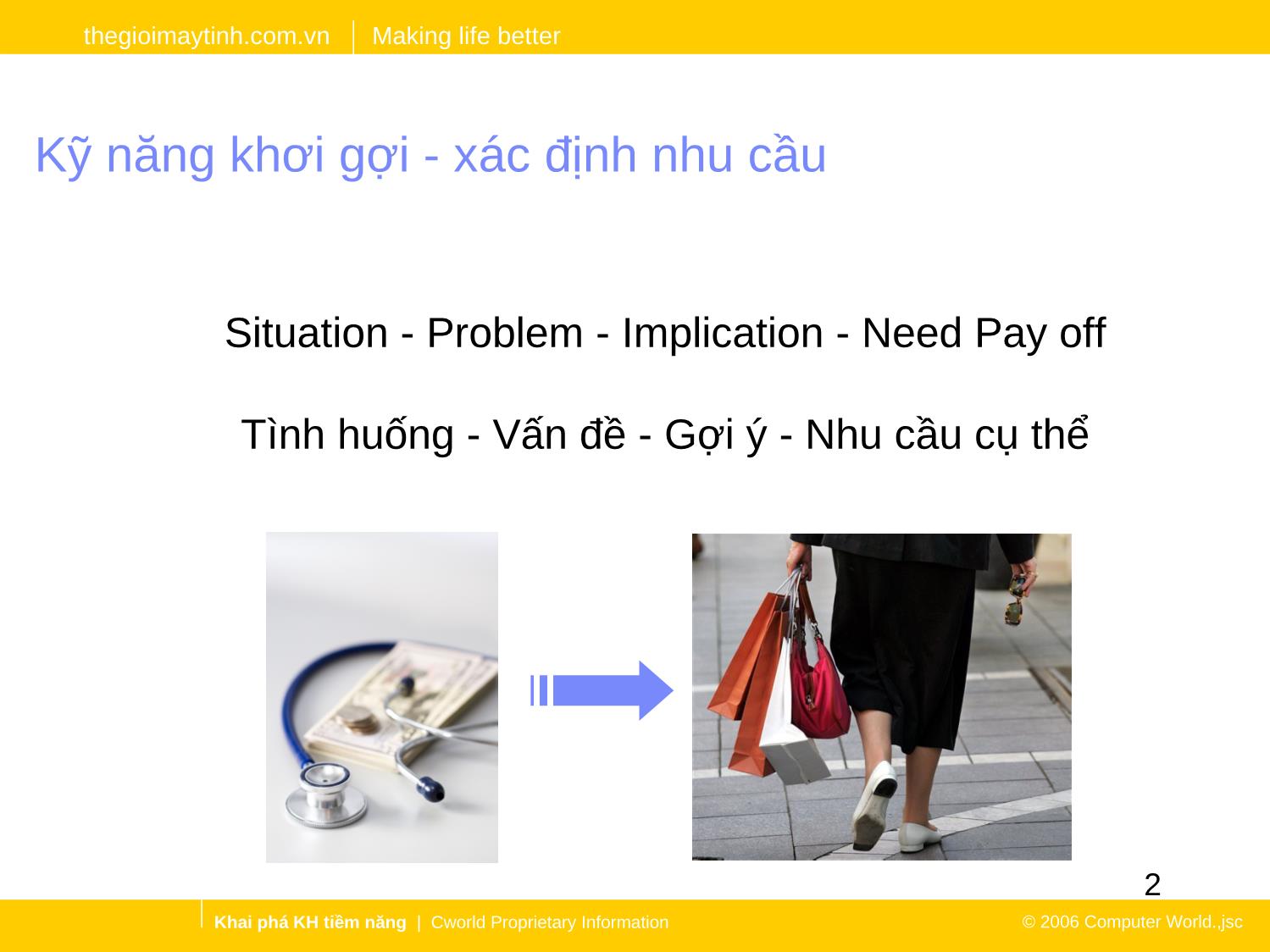 thegioimaytinh.com.vn | Making life better

Kỹ năng khơi gợi - xác định nhu cầu

Situation - Problem - Implication - Need Pay off

Tình huống - Vấn đề - Gợi ý - Nhu cầu cụ thể

2

Khai phá KH tiềm năng | Cworld Proprietary Information

© 2006 Computer World.,jsc